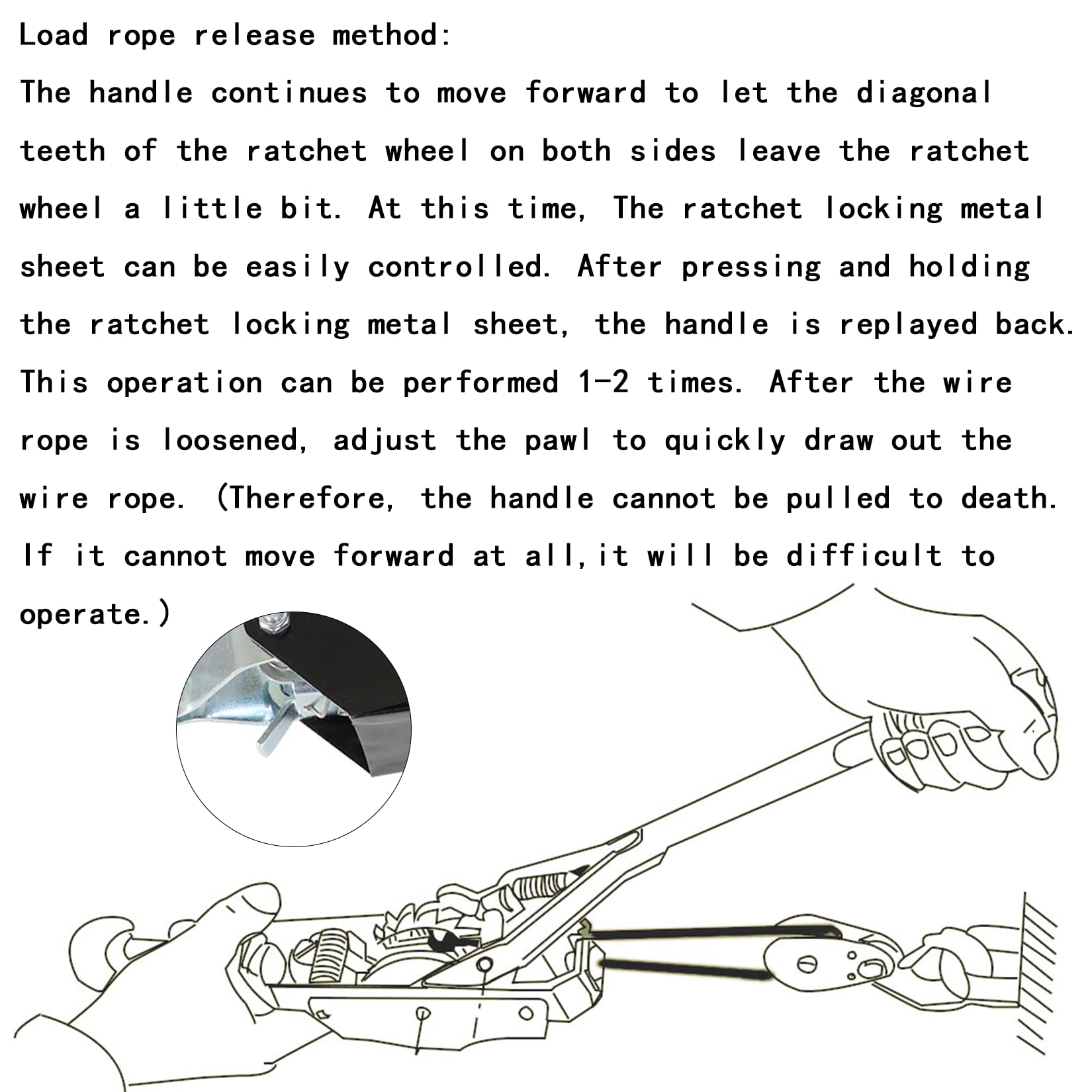 Load rope release method:
The handle continues to move forward to let the diagonal teeth of the ratchet wheel on both sides leave the ratchet wheel a little bit. At this time, The ratchet locking metal sheet can be easily controlled. After pressing and holding the ratchet locking metal sheet, the handle is replayed back. This operation can be performed 1-2 times. After the wire rope is loosened, adjust the pawl to quickly draw out the wire rope. (Therefore, the handle cannot be pulled to death. If it cannot move forward at all,it will be difficult to operate.)